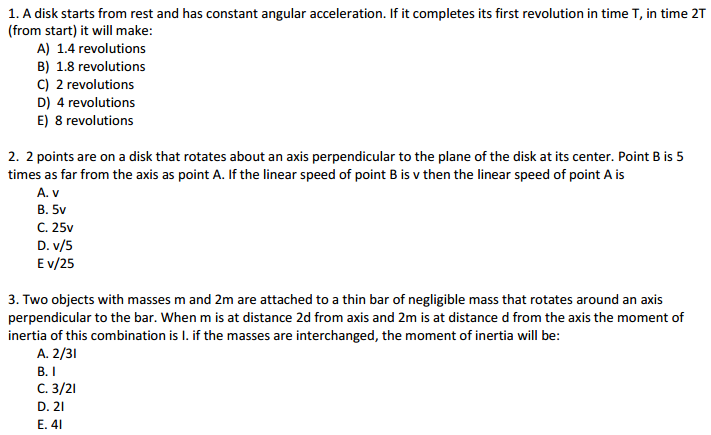 1. A disk starts from rest and has constant angular acceleration. If it completes its first revolution in time T, in time 2T (from start) it will make:
A) 1.4 revolutions
B) 1.8 revolutions
C) 2 revolutions
D) 4 revolutions
E) 8 revolutions

2. 2 points are on a disk that rotates about an axis perpendicular to the plane of the disk at its center. Point B is 5 times as far from the axis as point A. If the linear speed of point B is v then the linear speed of point A is
A. v
B. 5v
C. 25v
D. v/5
E v/25

3. Two objects with masses m and 2m are attached to a thin bar of negligible mass that rotates around an axis perpendicular to the bar. When m is at distance 2d from axis and 2m is at distance d from the axis the moment of inertia of this combination is I. if the masses are interchanged, the moment of inertia will be:
A. 2/3I
B. I
C. 3/2I
D. 2I
E. 4I